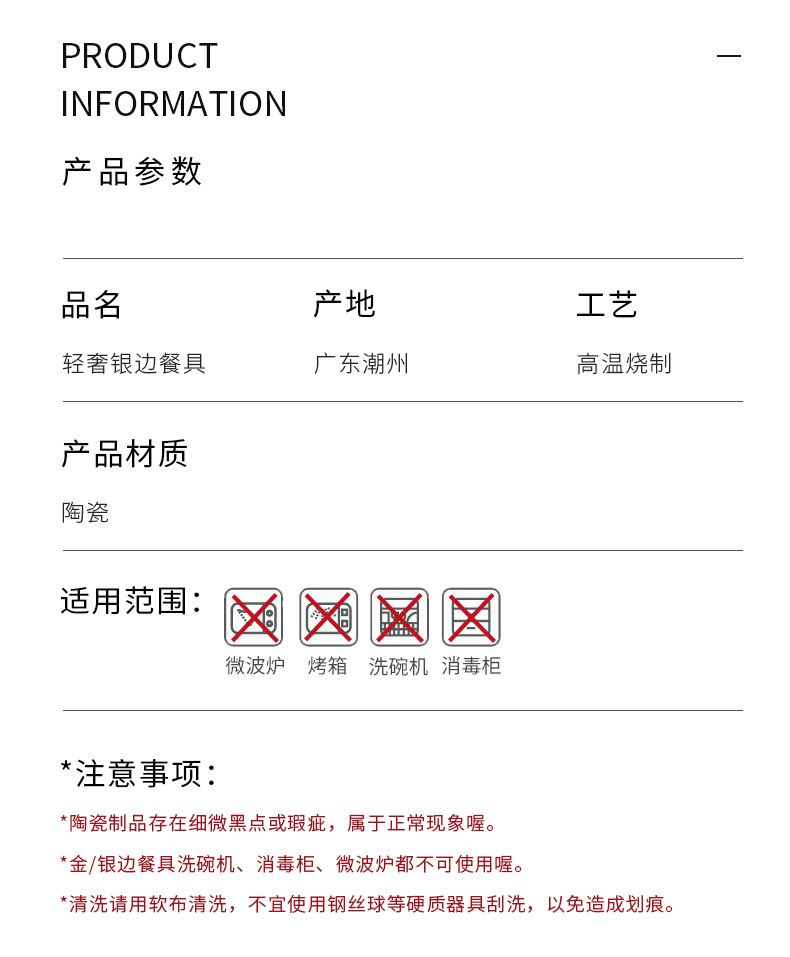 PRODUCT INFORMATION

产品参数

| 品名 | 产地 | 工艺 |
|---|---|---|
| 轻奢银边餐具 | 广东潮州 | 高温烧制 |

产品材质

陶瓷

适用范围：

微波炉 烤箱 洗碗机 消毒柜

*注意事项：

*陶瓷制品存在细微黑点或瑕疵，属于正常现象喔。

*金/银边餐具洗碗机、消毒柜、微波炉都不可使用喔。

*清洗请用软布清洗，不宜使用钢丝球等硬质器具刮洗，以免造成划痕。